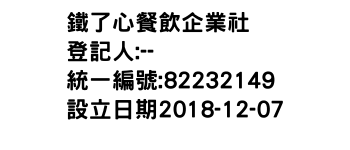 鐵了心餐飲企業社
登記人:--
統一編號:82232149
設立日期2018-12-07